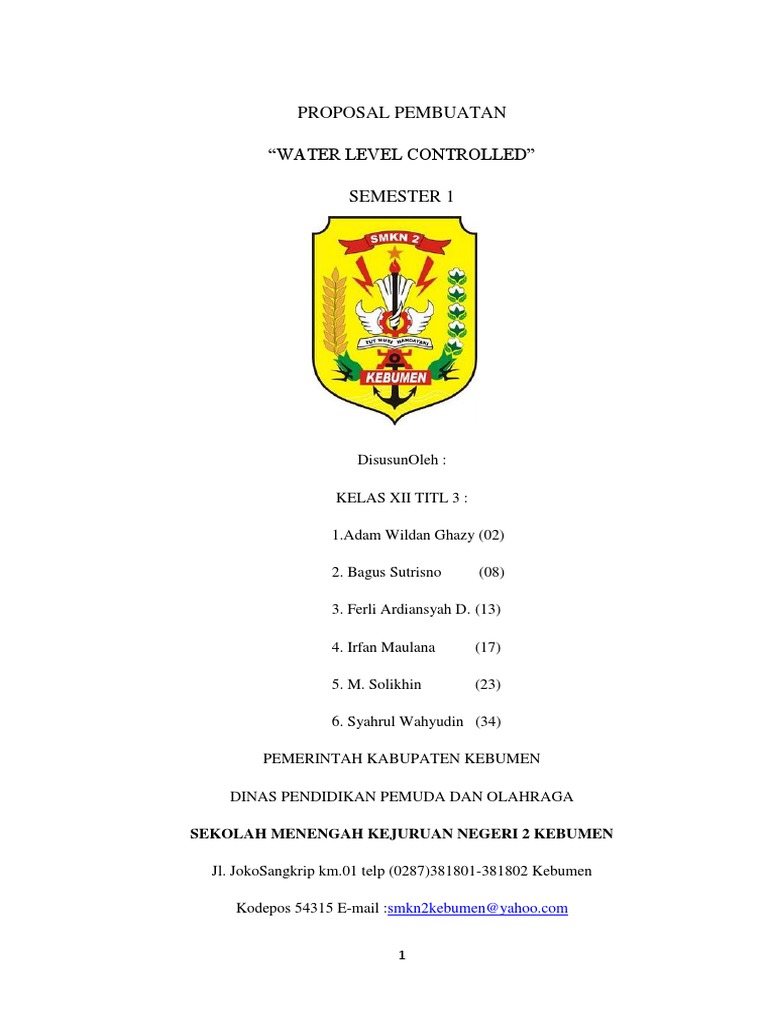 PROPOSAL PEMBUATAN

“WATER LEVEL CONTROLLED”

SEMESTER 1

SMKN 2

TUT WURI HANDAYANI

KEBUMEN

DisusunOleh :

KELAS XII TITL 3 :

1.Adam Wildan Ghazy (02)

2. Bagus Sutrisno (08)

3. Ferli Ardiansyah D. (13)

4. Irfan Maulana (17)

5. M. Solikhin (23)

6. Syahrul Wahyudin (34)

PEMERINTAH KABUPATEN KEBUMEN

DINAS PENDIDIKAN PEMUDA DAN OLAHRAGA

SEKOLAH MENENGAH KEJURUAN NEGERI 2 KEBUMEN

Jl. JokoSangkrip km.01 telp (0287)381801-381802 Kebumen

Kodepos 54315 E-mail :smkn2kebumen@yahoo.com

1